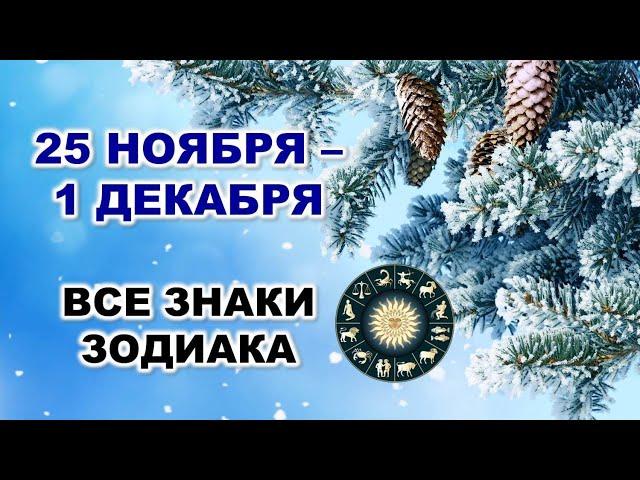 25 НОЯБРЯ –
1 ДЕКАБРЯ

ВСЕ ЗНАКИ
ЗОДИАКА